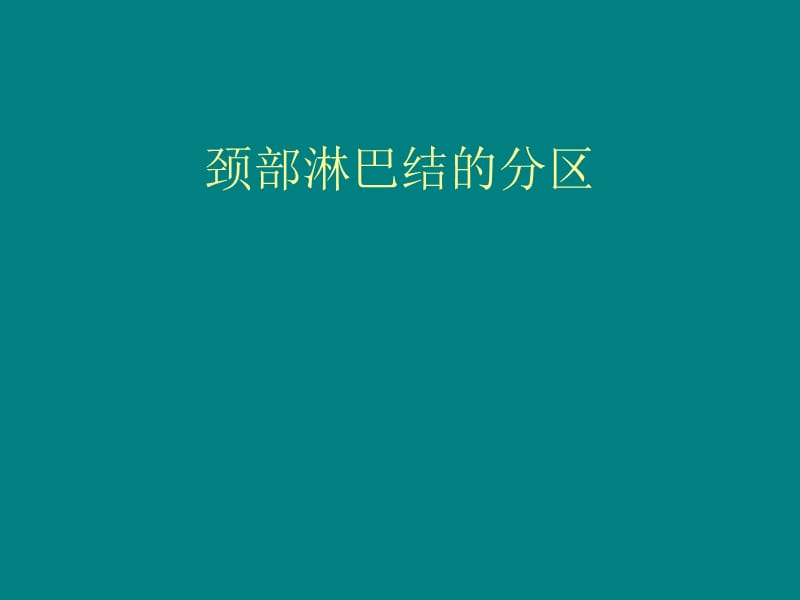 颈部淋巴结的分区